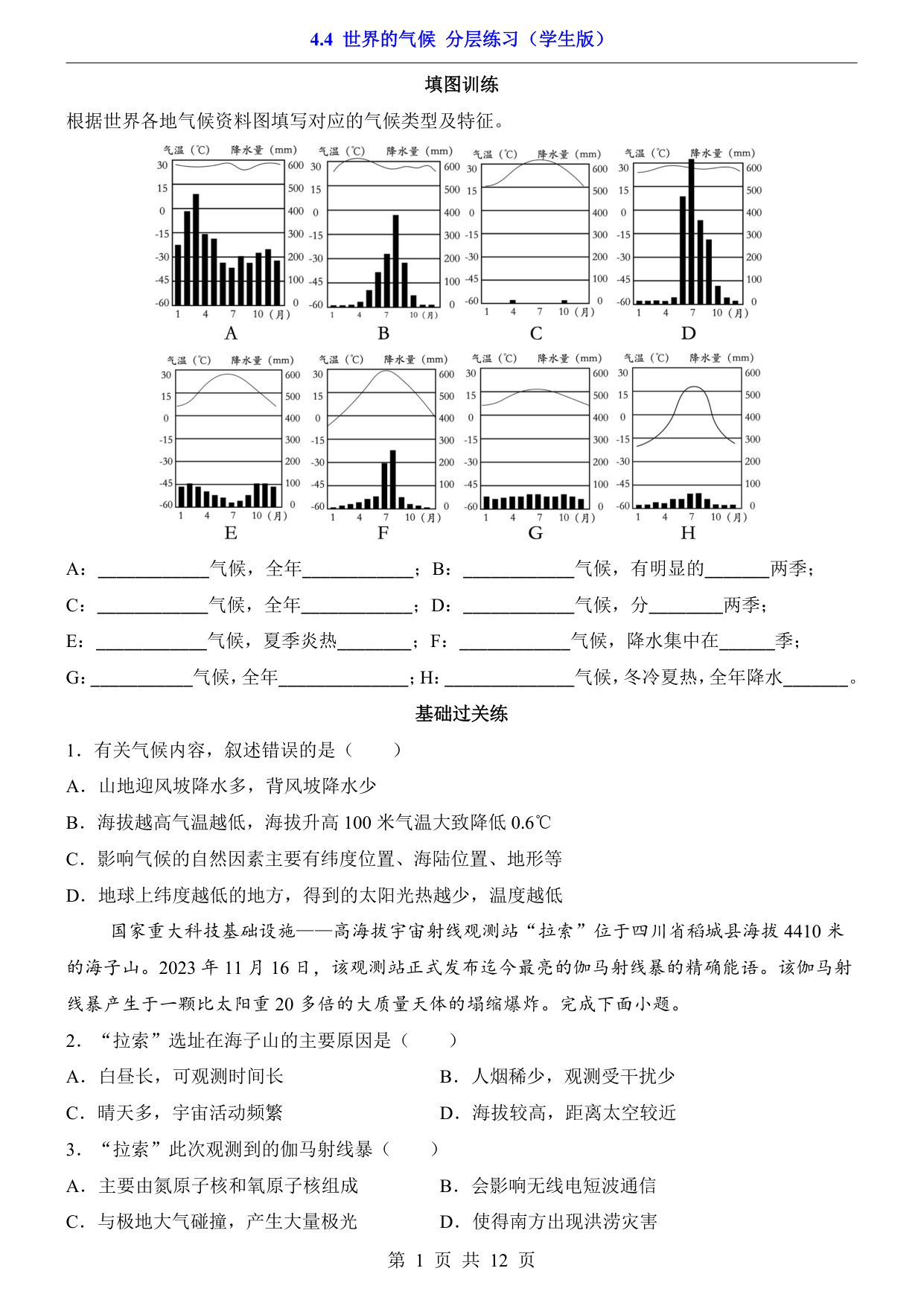 4.4 世界的气候 分层练习（学生版）

填图训练

根据世界各地气候资料图填写对应的气候类型及特征。

气温（℃） 降水量（mm）
30 15 0 -15 -30 -45 -60
600 500 400 300 200 100 0
1 4 7 10（月）
A

气温（℃） 降水量（mm）
30 15 0 -15 -30 -45 -60
600 500 400 300 200 100 0
1 4 7 10（月）
B

气温（℃） 降水量（mm）
30 15 0 -15 -30 -45 -60
600 500 400 300 200 100 0
1 4 7 10（月）
C

气温（℃） 降水量（mm）
30 15 0 -15 -30 -45 -60
600 500 400 300 200 100 0
1 4 7 10（月）
D

气温（℃） 降水量（mm）
30 15 0 -15 -30 -45 -60
600 500 400 300 200 100 0
1 4 7 10（月）
E

气温（℃） 降水量（mm）
30 15 0 -15 -30 -45 -60
600 500 400 300 200 100 0
1 4 7 10（月）
F

气温（℃） 降水量（mm）
30 15 0 -15 -30 -45 -60
600 500 400 300 200 100 0
1 4 7 10（月）
G

气温（℃） 降水量（mm）
30 15 0 -15 -30 -45 -60
600 500 400 300 200 100 0
1 4 7 10（月）
H

A：____________气候，全年____________；B：____________气候，有明显的_______两季；

C：____________气候，全年____________；D：____________气候，分________两季；

E：____________气候，夏季炎热________；F：____________气候，降水集中在______季；

G：___________气候，全年______________；H：______________气候，冬冷夏热，全年降水_______。

基础过关练

1．有关气候内容，叙述错误的是（　　）

A．山地迎风坡降水多，背风坡降水少

B．海拔越高气温越低，海拔升高 100 米气温大致降低 0.6℃

C．影响气候的自然因素主要有纬度位置、海陆位置、地形等

D．地球上纬度越低的地方，得到的太阳光热越少，温度越低

国家重大科技基础设施——高海拔宇宙射线观测站“拉索”位于四川省稻城县海拔 4410 米的海子山。2023 年 11 月 16 日，该观测站正式发布迄今最亮的伽马射线暴的精确能语。该伽马射线暴产生于一颗比太阳重 20 多倍的大质量天体的塌缩爆炸。完成下面小题。

2．“拉索”选址在海子山的主要原因是（　　）

A．白昼长，可观测时间长
B．人烟稀少，观测受干扰少
C．晴天多，宇宙活动频繁
D．海拔较高，距离太空较近

3．“拉索”此次观测到的伽马射线暴（　　）

A．主要由氮原子核和氧原子核组成
B．会影响无线电短波通信
C．与极地大气碰撞，产生大量极光
D．使得南方出现洪涝灾害

第 1 页 共 12 页